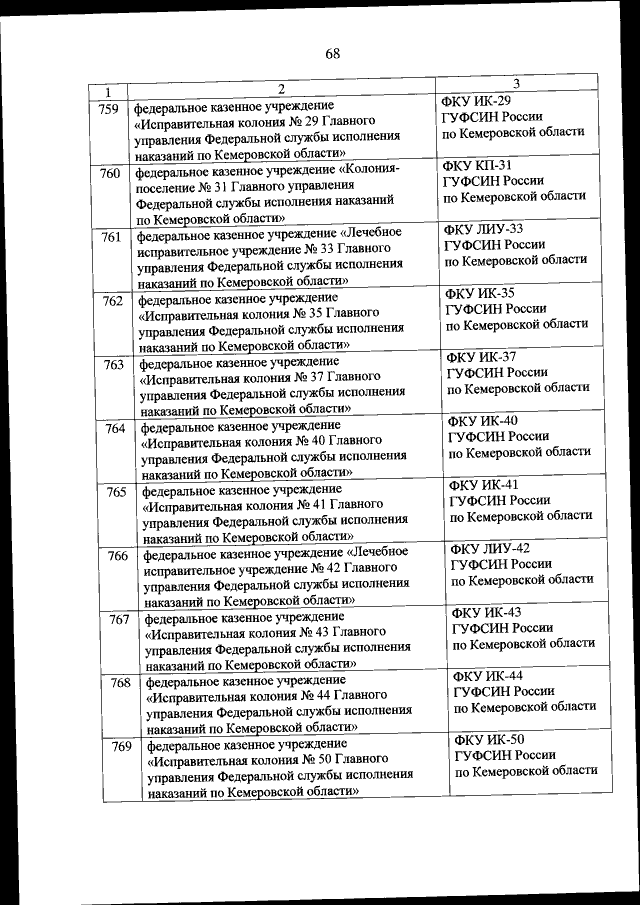 68

| 1 | 2 | 3 |
|---|---|---|
| 759 | федеральное казенное учреждение «Исправительная колония № 29 Главного управления Федеральной службы исполнения наказаний по Кемеровской области» | ФКУ ИК-29 ГУФСИН России по Кемеровской области |
| 760 | федеральное казенное учреждение «Колония-поселение № 31 Главного управления Федеральной службы исполнения наказаний по Кемеровской области» | ФКУ КП-31 ГУФСИН России по Кемеровской области |
| 761 | федеральное казенное учреждение «Лечебное исправительное учреждение № 33 Главного управления Федеральной службы исполнения наказаний по Кемеровской области» | ФКУ ЛИУ-33 ГУФСИН России по Кемеровской области |
| 762 | федеральное казенное учреждение «Исправительная колония № 35 Главного управления Федеральной службы исполнения наказаний по Кемеровской области» | ФКУ ИК-35 ГУФСИН России по Кемеровской области |
| 763 | федеральное казенное учреждение «Исправительная колония № 37 Главного управления Федеральной службы исполнения наказаний по Кемеровской области» | ФКУ ИК-37 ГУФСИН России по Кемеровской области |
| 764 | федеральное казенное учреждение «Исправительная колония № 40 Главного управления Федеральной службы исполнения наказаний по Кемеровской области» | ФКУ ИК-40 ГУФСИН России по Кемеровской области |
| 765 | федеральное казенное учреждение «Исправительная колония № 41 Главного управления Федеральной службы исполнения наказаний по Кемеровской области» | ФКУ ИК-41 ГУФСИН России по Кемеровской области |
| 766 | федеральное казенное учреждение «Лечебное исправительное учреждение № 42 Главного управления Федеральной службы исполнения наказаний по Кемеровской области» | ФКУ ЛИУ-42 ГУФСИН России по Кемеровской области |
| 767 | федеральное казенное учреждение «Исправительная колония № 43 Главного управления Федеральной службы исполнения наказаний по Кемеровской области» | ФКУ ИК-43 ГУФСИН России по Кемеровской области |
| 768 | федеральное казенное учреждение «Исправительная колония № 44 Главного управления Федеральной службы исполнения наказаний по Кемеровской области» | ФКУ ИК-44 ГУФСИН России по Кемеровской области |
| 769 | федеральное казенное учреждение «Исправительная колония № 50 Главного управления Федеральной службы исполнения наказаний по Кемеровской области» | ФКУ ИК-50 ГУФСИН России по Кемеровской области |